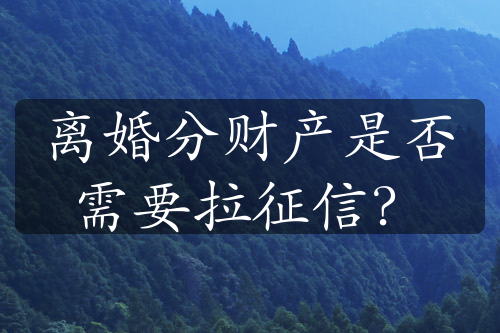 离婚分财产是否需要拉征信？